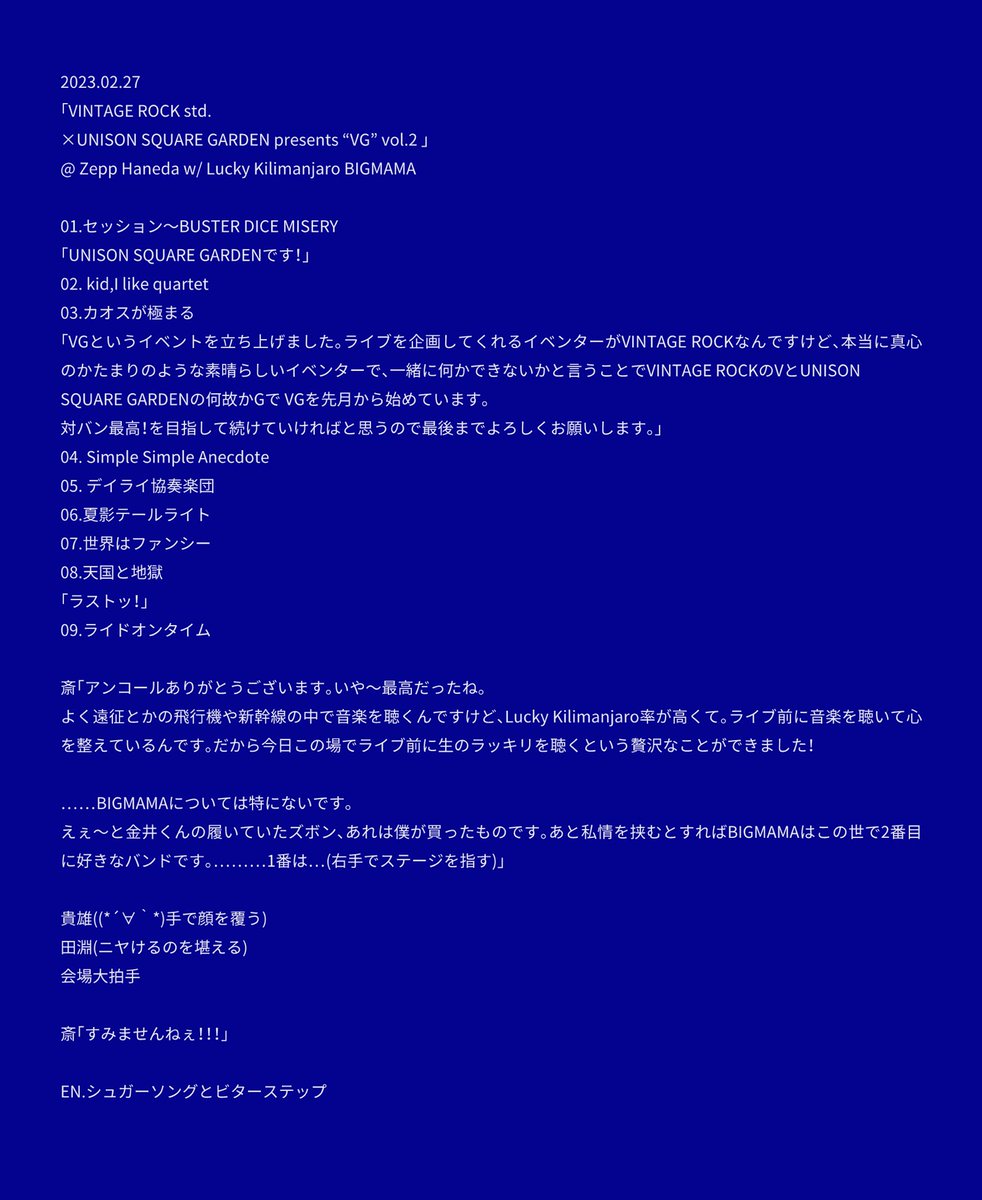 2023.02.27
「VINTAGE ROCK std.
×UNISON SQUARE GARDEN presents “VG” vol.2 」
@ Zepp Haneda w/ Lucky Kilimanjaro BIGMAMA

01.セッション〜BUSTER DICE MISERY
「UNISON SQUARE GARDENです!」
02. kid,I like quartet
03.カオスが極まる
「VGというイベントを立ち上げました。ライブを企画してくれるイベンターがVINTAGE ROCKなんですけど、本当に真心のかたまりのような素晴らしいイベンターで、一緒に何かできないかと言うことでVINTAGE ROCKのVとUNISON SQUARE GARDENの何故かGで VGを先月から始めています。
対バン最高!を目指して続けていければと思うので最後までよろしくお願いします。」
04. Simple Simple Anecdote
05. デイライ協奏楽団
06.夏影テールライト
07.世界はファンシー
08.天国と地獄
「ラストッ!」
09.ライドオンタイム

斎「アンコールありがとうございます。いや〜最高だったね。
よく遠征とかの飛行機や新幹線の中で音楽を聴くんですけど、Lucky Kilimanjaro率が高くて。ライブ前に音楽を聴いて心を整えているんです。だから今日この場でライブ前に生のラッキリを聴くという贅沢なことができました!

……BIGMAMAについては特にないです。
えぇ〜と金井くんの履いていたズボン、あれは僕が買ったものです。あと私情を挟むとすればBIGMAMAはこの世で2番目に好きなバンドです。………1番は…(右手でステージを指す)」

貴雄((*´∀｀*)手で顔を覆う)
田淵(ニヤけるのを堪える)
会場大拍手

斎「すみませんねぇ!!!」

EN.シュガーソングとビターステップ